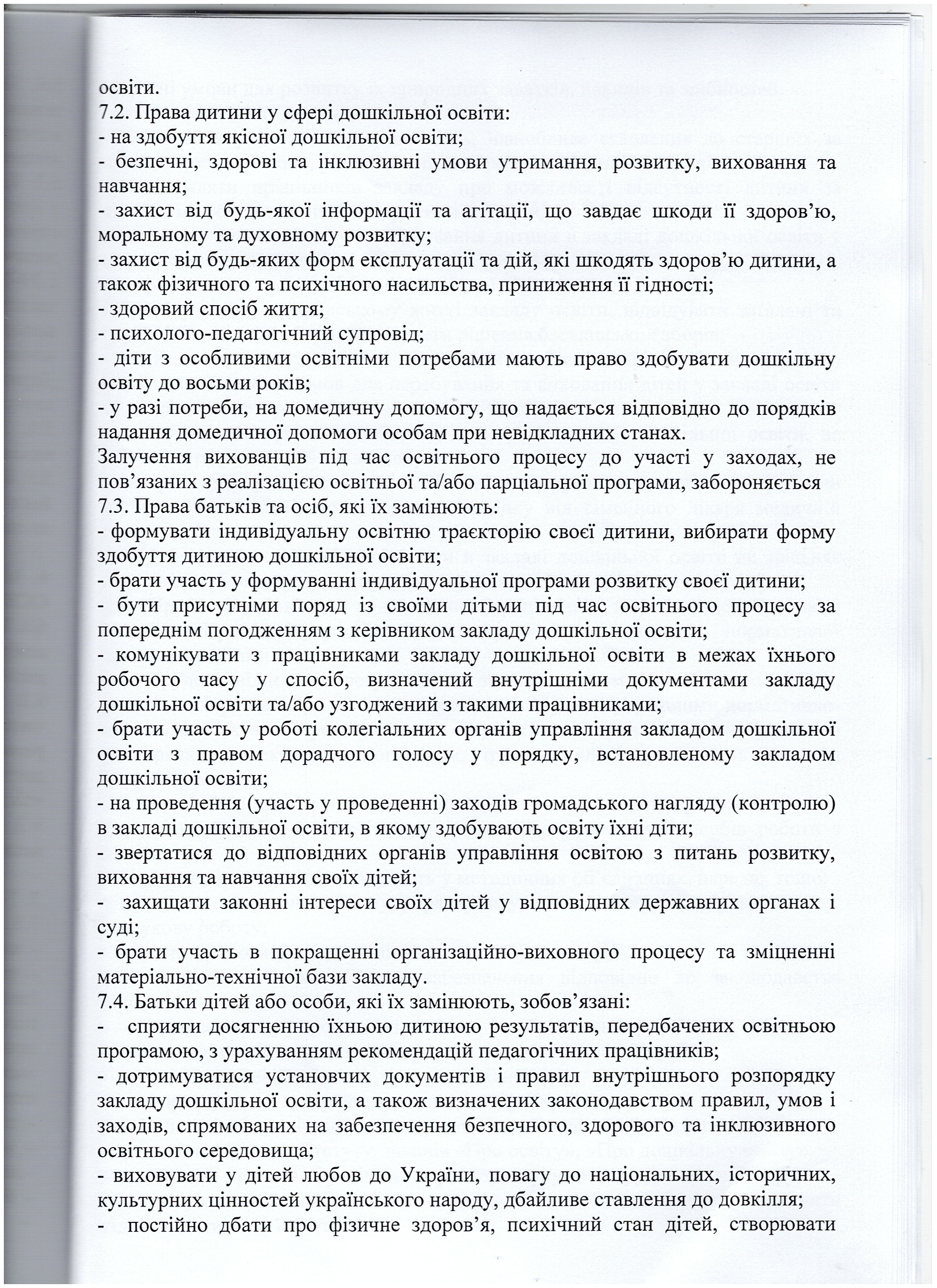 освіти.
7.2. Права дитини у сфері дошкільної освіти:
- на здобуття якісної дошкільної освіти;
- безпечні, здорові та інклюзивні умови утримання, розвитку, виховання та навчання;
- захист від будь-якої інформації та агітації, що завдає шкоди її здоров'ю, моральному та духовному розвитку;
- захист від будь-яких форм експлуатації та дій, які шкодять здоров'ю дитини, а також фізичного та психічного насильства, приниження її гідності;
- здоровий спосіб життя;
- психолого-педагогічний супровід;
- діти з особливими освітніми потребами мають право здобувати дошкільну освіту до восьми років;
- у разі потреби, на домедичну допомогу, що надається відповідно до порядків надання домедичної допомоги особам при невідкладних станах.
Залучення вихованців під час освітнього процесу до участі у заходах, не пов'язаних з реалізацією освітньої та/або парціальної програми, забороняється
7.3. Права батьків та осіб, які їх замінюють:
- формувати індивідуальну освітню траєкторію своєї дитини, вибирати форму здобуття дитиною дошкільної освіти;
- брати участь у формуванні індивідуальної програми розвитку своєї дитини;
- бути присутніми поряд із своїми дітьми під час освітнього процесу за попереднім погодженням з керівником закладу дошкільної освіти;
- комунікувати з працівниками закладу дошкільної освіти в межах їхнього робочого часу у спосіб, визначений внутрішніми документами закладу дошкільної освіти та/або узгоджений з такими працівниками;
- брати участь у роботі колегіальних органів управління закладом дошкільної освіти з правом дорадчого голосу у порядку, встановленому закладом дошкільної освіти;
- на проведення (участь у проведенні) заходів громадського нагляду (контролю) в закладі дошкільної освіти, в якому здобувають освіту їхні діти;
- звертатися до відповідних органів управління освітою з питань розвитку, виховання та навчання своїх дітей;
- захищати законні інтереси своїх дітей у відповідних державних органах і суді;
- брати участь в покращенні організаційно-виховного процесу та зміцненні матеріально-технічної бази закладу.
7.4. Батьки дітей або особи, які їх замінюють, зобов'язані:
- сприяти досягненню їхньою дитиною результатів, передбачених освітньою програмою, з урахуванням рекомендацій педагогічних працівників;
- дотримуватися установчих документів і правил внутрішнього розпорядку закладу дошкільної освіти, а також визначених законодавством правил, умов і заходів, спрямованих на забезпечення безпечного, здорового та інклюзивного освітнього середовища;
- виховувати у дітей любов до України, повагу до національних, історичних, культурних цінностей українського народу, дбайливе ставлення до довкілля;
- постійно дбати про фізичне здоров'я, психічний стан дітей, створювати